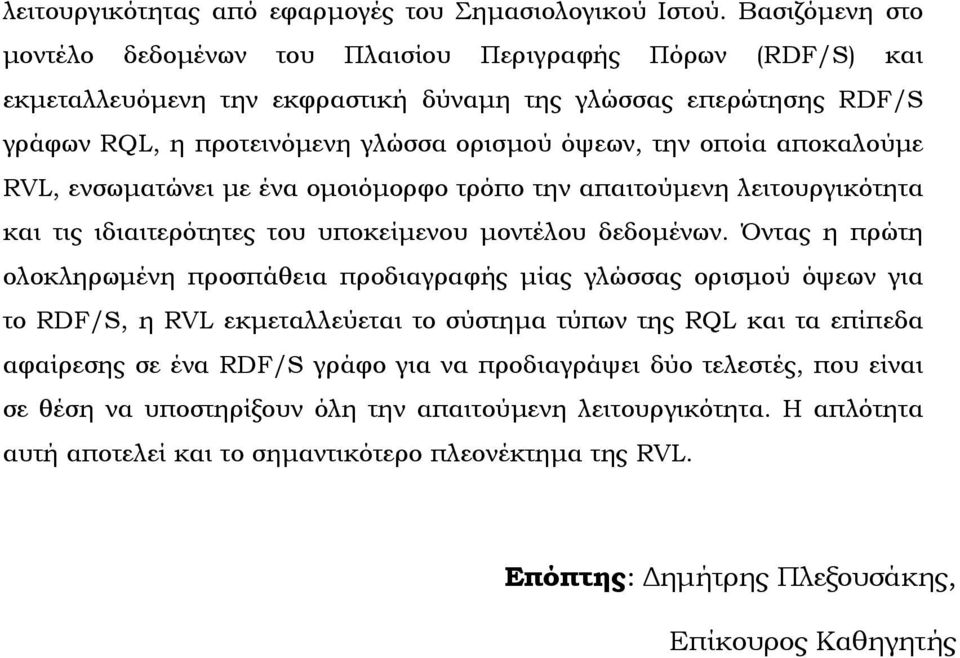 λειτουργικότητας από εφαρμογές του Σημασιολογικού Ιστού. Βασιζόμενη στο μοντέλο δεδομένων του Πλαισίου Περιγραφής Πόρων (RDF/S) και εκμεταλλευόμενη την εκφραστική δύναμη της γλώσσας επερώτησης RDF/S γράφων RQL, η προτεινόμενη γλώσσα ορισμού όψεων, την οποία αποκαλούμε RVL, ενσωματώνει με ένα ομοιόμορφο τρόπο την απαιτούμενη λειτουργικότητα και τις ιδιαιτερότητες του υποκείμενου μοντέλου δεδομένων. Όντας η πρώτη ολοκληρωμένη προσπάθεια προδιαγραφής μίας γλώσσας ορισμού όψεων για το RDF/S, η RVL εκμεταλλεύεται το σύστημα τύπων της RQL και τα επίπεδα αφαίρεσης σε ένα RDF/S γράφο για να προδιαγράψει δύο τελεστές, που είναι σε θέση να υποστηρίξουν όλη την απαιτούμενη λειτουργικότητα. Η απλότητα αυτή αποτελεί και το σημαντικότερο πλεονέκτημα της RVL.

Επόπτης: Δημήτρης Πλεξουσάκης,

Επίκουρος Καθηγητής